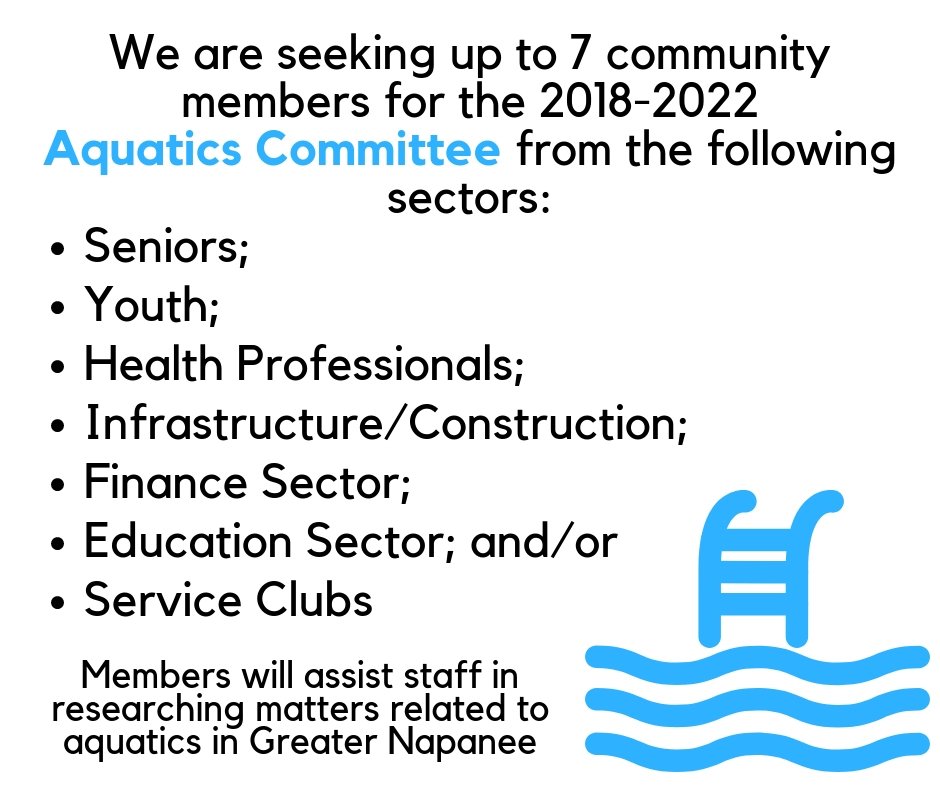 We are seeking up to 7 community members for the 2018-2022 Aquatics Committee from the following sectors:

• Seniors;
• Youth;
• Health Professionals;
• Infrastructure/Construction;
• Finance Sector;
• Education Sector; and/or
• Service Clubs

Members will assist staff in researching matters related to aquatics in Greater Napanee